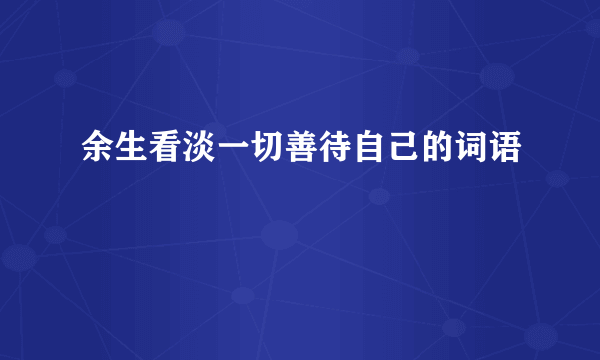 余生看淡一切善待自己的词语